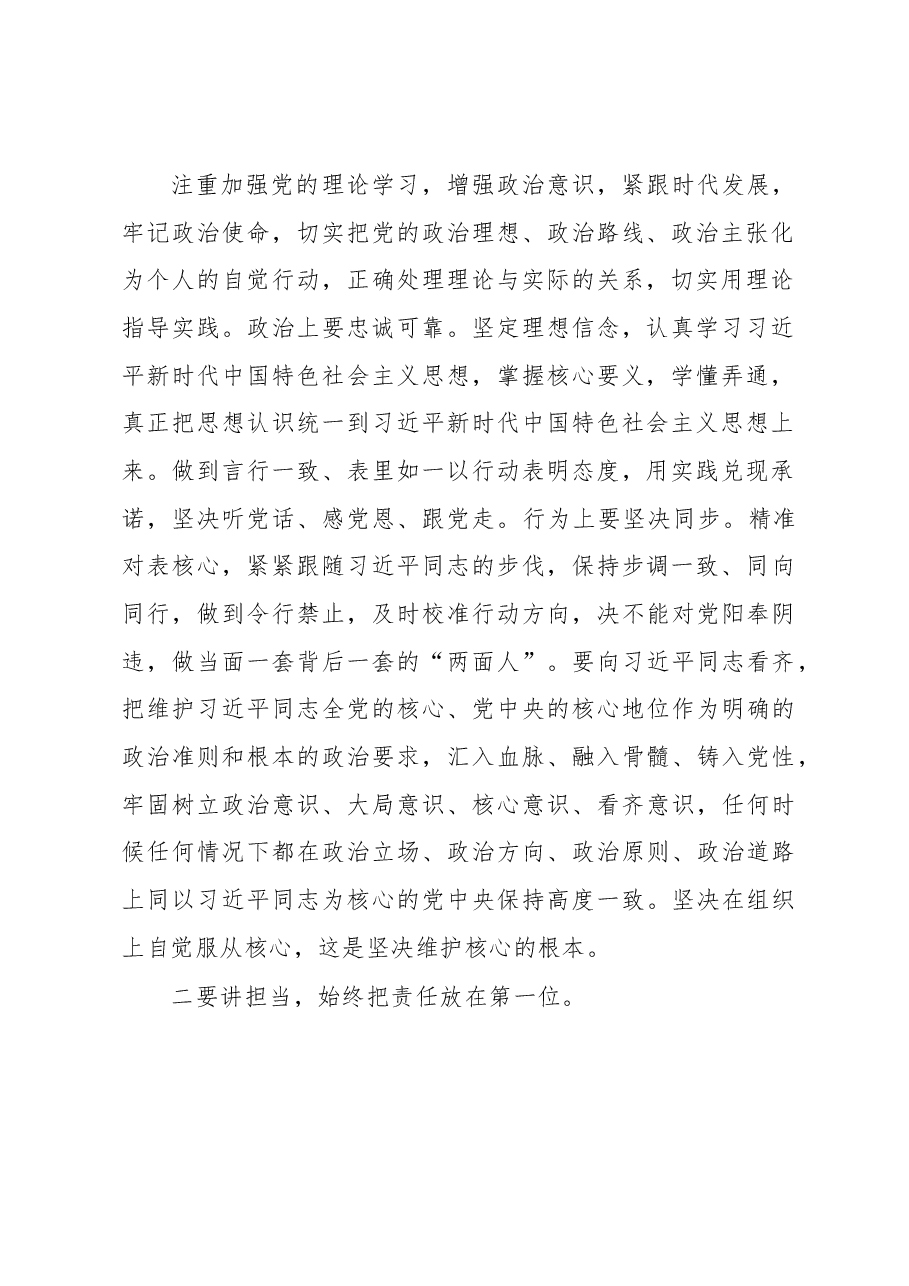 注重加强党的理论学习，增强政治意识，紧跟时代发展，牢记政治使命，切实把党的政治理想、政治路线、政治主张化为个人的自觉行动，正确处理理论与实际的关系，切实用理论指导实践。政治上要忠诚可靠。坚定理想信念，认真学习习近平新时代中国特色社会主义思想，掌握核心要义，学懂弄通，真正把思想认识统一到习近平新时代中国特色社会主义思想上来。做到言行一致、表里如一以行动表明态度，用实践兑现承诺，坚决听党话、感党恩、跟党走。行为上要坚决同步。精准对表核心，紧紧跟随习近平同志的步伐，保持步调一致、同向同行，做到令行禁止，及时校准行动方向，决不能对党阳奉阴违，做当面一套背后一套的“两面人”。要向习近平同志看齐，把维护习近平同志全党的核心、党中央的核心地位作为明确的政治准则和根本的政治要求，汇入血脉、融入骨髓、铸入党性，牢固树立政治意识、大局意识、核心意识、看齐意识，任何时候任何情况下都在政治立场、政治方向、政治原则、政治道路上同以习近平同志为核心的党中央保持高度一致。坚决在组织上自觉服从核心，这是坚决维护核心的根本。

二要讲担当，始终把责任放在第一位。